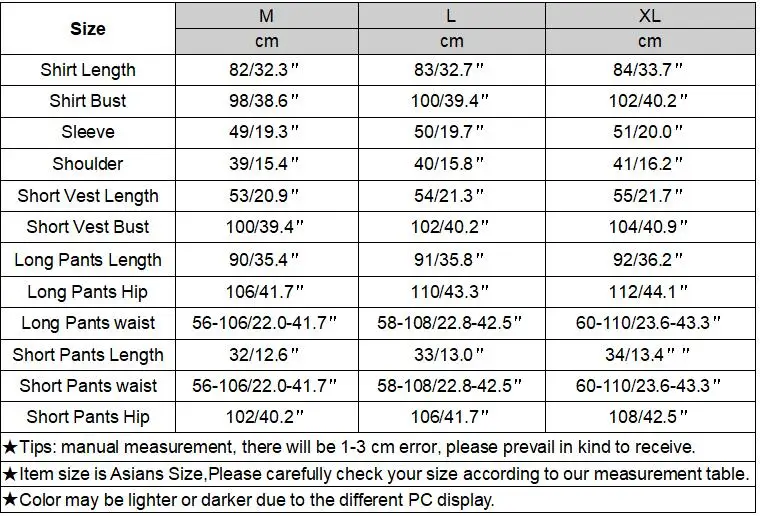 | Size | M | L | XL |
|---|---|---|---|
| | cm | cm | cm |
| Shirt Length | 82/32.3" | 83/32.7" | 84/33.7" |
| Shirt Bust | 98/38.6" | 100/39.4" | 102/40.2" |
| Sleeve | 49/19.3" | 50/19.7" | 51/20.0" |
| Shoulder | 39/15.4" | 40/15.8" | 41/16.2" |
| Short Vest Length | 53/20.9" | 54/21.3" | 55/21.7" |
| Short Vest Bust | 100/39.4" | 102/40.2" | 104/40.9" |
| Long Pants Length | 90/35.4" | 91/35.8" | 92/36.2" |
| Long Pants Hip | 106/41.7" | 110/43.3" | 112/44.1" |
| Long Pants waist | 56-106/22.0-41.7" | 58-108/22.8-42.5" | 60-110/23.6-43.3" |
| Short Pants Length | 32/12.6" | 33/13.0" | 34/13.4" " |
| Short Pants waist | 56-106/22.0-41.7" | 58-108/22.8-42.5" | 60-110/23.6-43.3" |
| Short Pants Hip | 102/40.2" | 106/41.7" | 108/42.5" |

★Tips: manual measurement, there will be 1-3 cm error, please prevail in kind to receive.

★Item size is Asians Size,Please carefully check your size according to our measurement table.

★Color may be lighter or darker due to the different PC display.